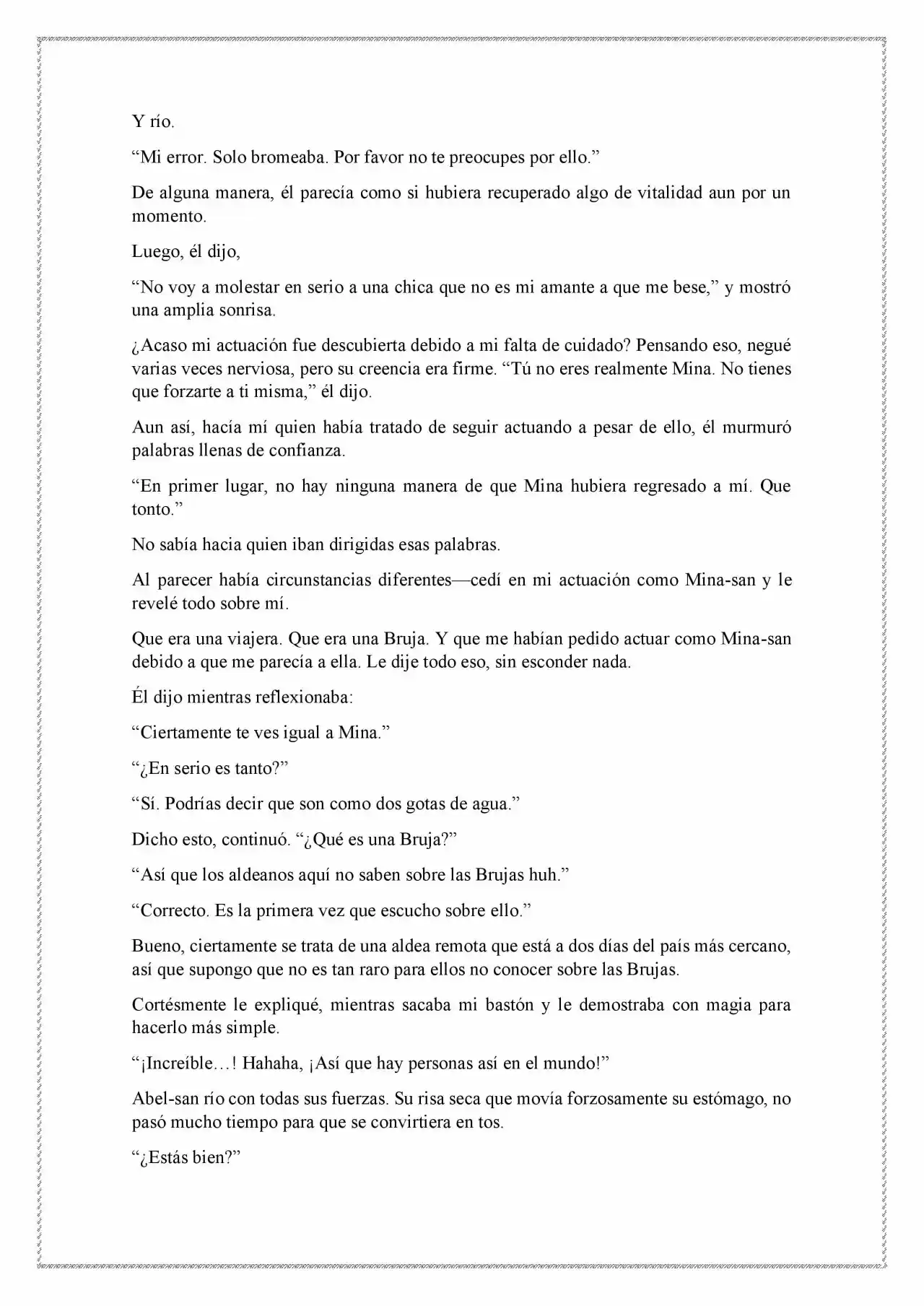 Y río.

“Mi error. Solo bromeaba. Por favor no te preocupes por ello.”

De alguna manera, él parecía como si hubiera recuperado algo de vitalidad aun por un momento.

Luego, él dijo,

“No voy a molestar en serio a una chica que no es mi amante a que me bese,” y mostró una amplia sonrisa.

¿Acaso mi actuación fue descubierta debido a mi falta de cuidado? Pensando eso, negué varias veces nerviosa, pero su creencia era firme. “Tú no eres realmente Mina. No tienes que forzarte a ti misma,” él dijo.

Aun así, hacía mí quien había tratado de seguir actuando a pesar de ello, él murmuró palabras llenas de confianza.

“En primer lugar, no hay ninguna manera de que Mina hubiera regresado a mí. Que tonto.”

No sabía hacia quien iban dirigidas esas palabras.

Al parecer había circunstancias diferentes—cedí en mi actuación como Mina-san y le revelé todo sobre mí.

Que era una viajera. Que era una Bruja. Y que me habían pedido actuar como Mina-san debido a que me parecía a ella. Le dije todo eso, sin esconder nada.

Él dijo mientras reflexionaba:

“Ciertamente te ves igual a Mina.”

“¿En serio es tanto?”

“Sí. Podrías decir que son como dos gotas de agua.”

Dicho esto, continuó. “¿Qué es una Bruja?”

“Así que los aldeanos aquí no saben sobre las Brujas huh.”

“Correcto. Es la primera vez que escucho sobre ello.”

Bueno, ciertamente se trata de una aldea remota que está a dos días del país más cercano, así que supongo que no es tan raro para ellos no conocer sobre las Brujas.

Cortésmente le expliqué, mientras sacaba mi bastón y le demostraba con magia para hacerlo más simple.

“¡Increíble…! Hahaha, ¡Así que hay personas así en el mundo!”

Abel-san río con todas sus fuerzas. Su risa seca que movía forzosamente su estómago, no pasó mucho tiempo para que se convirtiera en tos.

“¿Estás bien?”